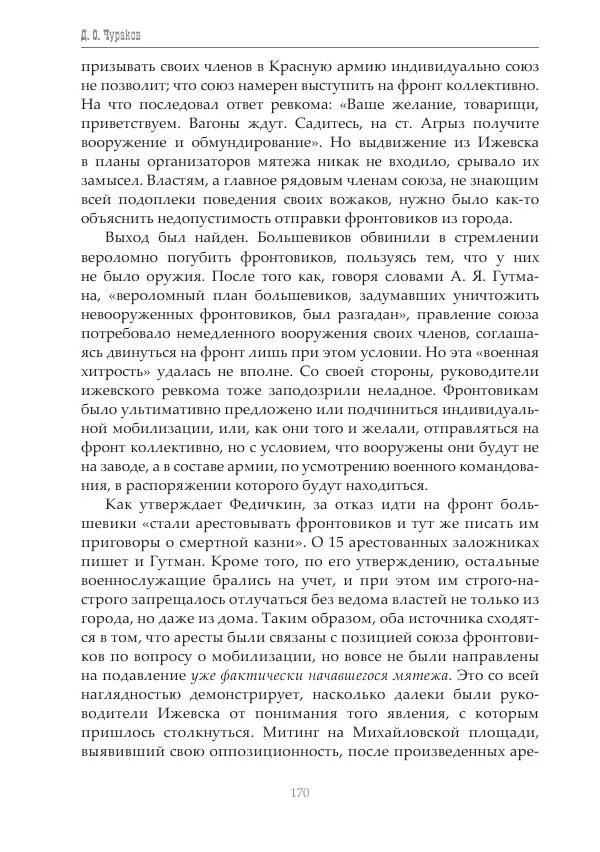 Д. О. Чураков

призывать своих членов в Красную армию индивидуально союз не позволит; что союз намерен выступить на фронт коллективно. На что последовал ответ ревкома: «Ваше желание, товарищи, приветствуем. Вагоны ждут. Садитесь, на ст. Агрыз получите вооружение и обмундирование». Но выдвижение из Ижевска в планы организаторов мятежа никак не входило, срывало их замысел. Властям, а главное рядовым членам союза, не знающим всей подоплеки поведения своих вожаков, нужно было как-то объяснить недопустимость отправки фронтовиков из города.

Выход был найден. Большевиков обвинили в стремлении вероломно погубить фронтовиков, пользуясь тем, что у них не было оружия. После того как, говоря словами А. Я. Гутмана, «вероломный план большевиков, задумавших уничтожить невооруженных фронтовиков, был разгадан», правление союза потребовало немедленного вооружения своих членов, соглашаясь двинуться на фронт лишь при этом условии. Но эта «военная хитрость» удалась не вполне. Со своей стороны, руководители ижевского ревкома тоже заподозрили неладное. Фронтовикам было ультимативно предложено или подчиниться индивидуальной мобилизации, или, как они того и желали, отправляться на фронт коллективно, но с условием, что вооружены они будут не на заводе, а в составе армии, по усмотрению военного командования, в распоряжении которого будут находиться.

Как утверждает Федичкин, за отказ идти на фронт большевики «стали арестовывать фронтовиков и тут же писать им приговоры о смертной казни». О 15 арестованных заложниках пишет и Гутман. Кроме того, по его утверждению, остальные военнослужащие брались на учет, и при этом им строго-настрого запрещалось отлучаться без ведома властей не только из города, но даже из дома. Таким образом, оба источника сходятся в том, что аресты были связаны с позицией союза фронтовиков по вопросу о мобилизации, но вовсе не были направлены на подавление уже фактически начавшегося мятежа. Это со всей наглядностью демонстрирует, насколько далеки были руководители Ижевска от понимания того явления, с которым пришлось столкнуться. Митинг на Михайловской площади, выявивший свою оппозиционность, после произведенных аре-

170